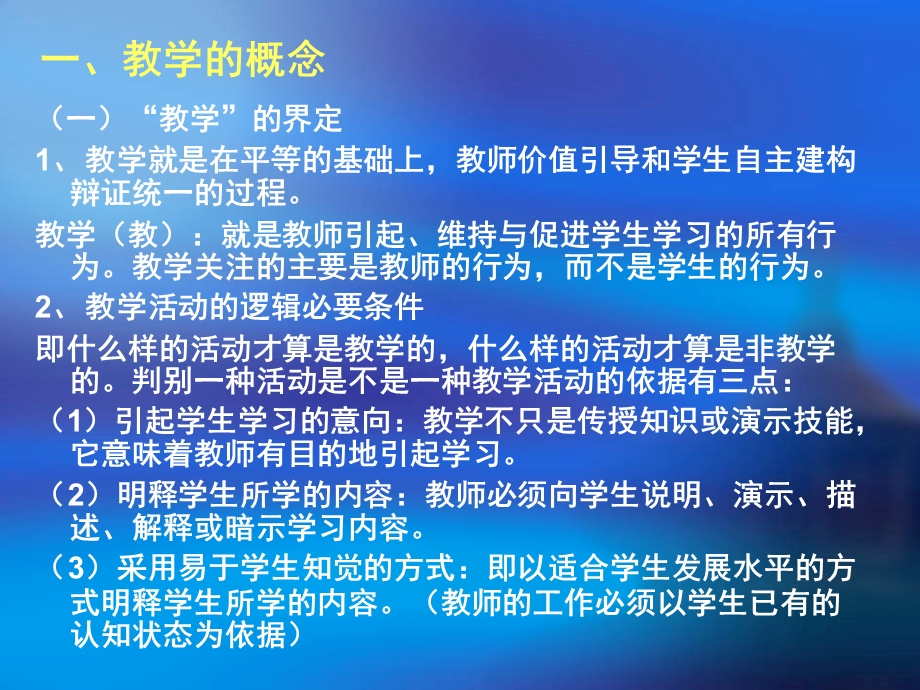 一、教学的概念

（一）“教学”的界定

1、教学就是在平等的基础上，教师价值引导和学生自主建构辩证统一的过程。

教学（教）：就是教师引起、维持与促进学生学习的所有行为。教学关注的主要是教师的行为，而不是学生的行为。

2、教学活动的逻辑必要条件

即什么样的活动才算是教学的，什么样的活动才算是非教学的。判别一种活动是不是一种教学活动的依据有三点：

（1）引起学生学习的意向：教学不只是传授知识或演示技能，它意味着教师有目的地引起学习。

（2）明释学生所学的内容：教师必须向学生说明、演示、描述、解释或暗示学习内容。

（3）采用易于学生知觉的方式：即以适合学生发展水平的方式明释学生所学的内容。（教师的工作必须以学生已有的认知状态为依据）